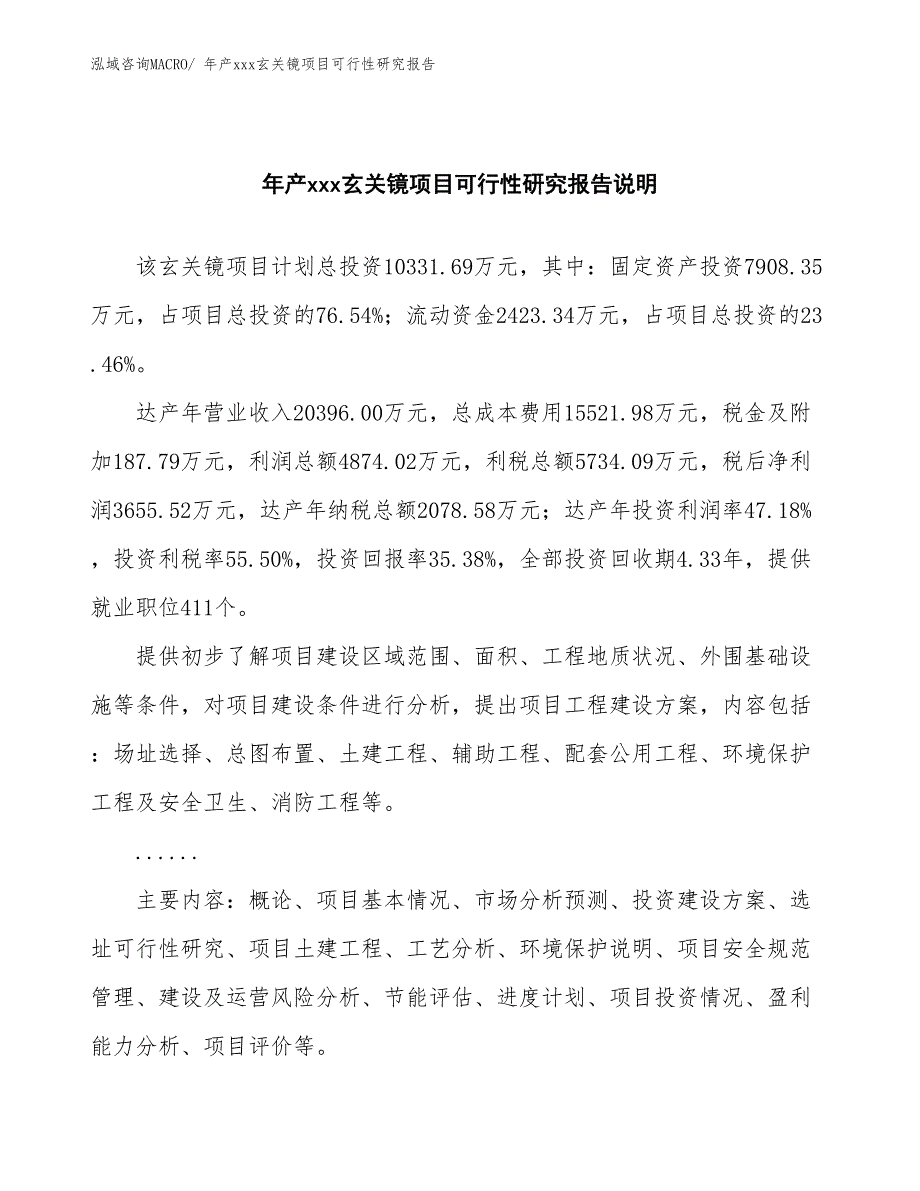 泓域咨询MACRO/ 年产xxx玄关镜项目可行性研究报告

年产xxx玄关镜项目可行性研究报告说明

该玄关镜项目计划总投资10331.69万元，其中：固定资产投资7908.35万元，占项目总投资的76.54%；流动资金2423.34万元，占项目总投资的23.46%。

达产年营业收入20396.00万元，总成本费用15521.98万元，税金及附加187.79万元，利润总额4874.02万元，利税总额5734.09万元，税后净利润3655.52万元，达产年纳税总额2078.58万元；达产年投资利润率47.18%，投资利税率55.50%，投资回报率35.38%，全部投资回收期4.33年，提供就业职位411个。

提供初步了解项目建设区域范围、面积、工程地质状况、外围基础设施等条件，对项目建设条件进行分析，提出项目工程建设方案，内容包括：场址选择、总图布置、土建工程、辅助工程、配套公用工程、环境保护工程及安全卫生、消防工程等。

......

主要内容：概论、项目基本情况、市场分析预测、投资建设方案、选址可行性研究、项目土建工程、工艺分析、环境保护说明、项目安全规范管理、建设及运营风险分析、节能评估、进度计划、项目投资情况、盈利能力分析、项目评价等。